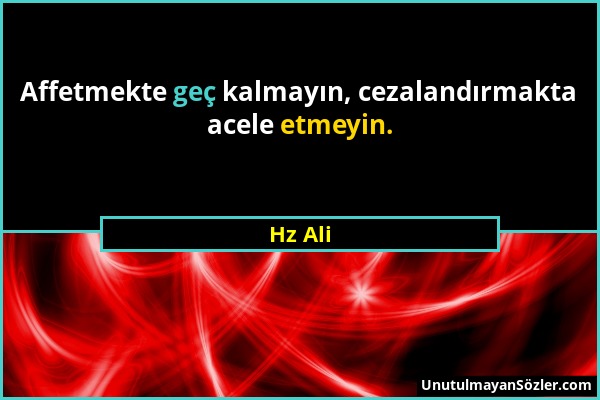 Affetmekte geç kalmayın, cezalandırmakta acele etmeyin.

Hz Ali

UnutulmayanSözler.com